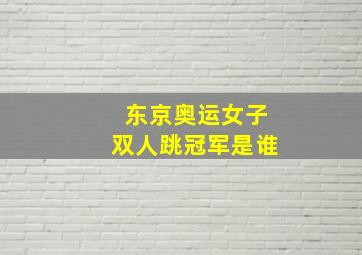 东京奥运女子
双人跳冠军是谁